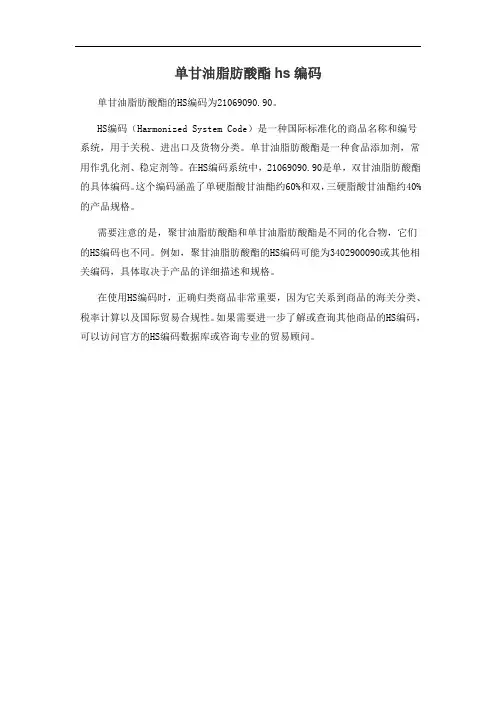 单甘油脂肪酸酯 hs 编码

单甘油脂肪酸酯的HS编码为21069090.90。

HS编码（Harmonized System Code）是一种国际标准化的商品名称和编号系统，用于关税、进出口及货物分类。单甘油脂肪酸酯是一种食品添加剂，常用作乳化剂、稳定剂等。在HS编码系统中，21069090.90是单，双甘油脂肪酸酯的具体编码。这个编码涵盖了单硬脂酸甘油酯约60%和双，三硬脂酸甘油酯约40%的产品规格。

需要注意的是，聚甘油脂肪酸酯和单甘油脂肪酸酯是不同的化合物，它们的HS编码也不同。例如，聚甘油脂肪酸酯的HS编码可能为3402900090或其他相关编码，具体取决于产品的详细描述和规格。

在使用HS编码时，正确归类商品非常重要，因为它关系到商品的海关分类、税率计算以及国际贸易合规性。如果需要进一步了解或查询其他商品的HS编码，可以访问官方的HS编码数据库或咨询专业的贸易顾问。